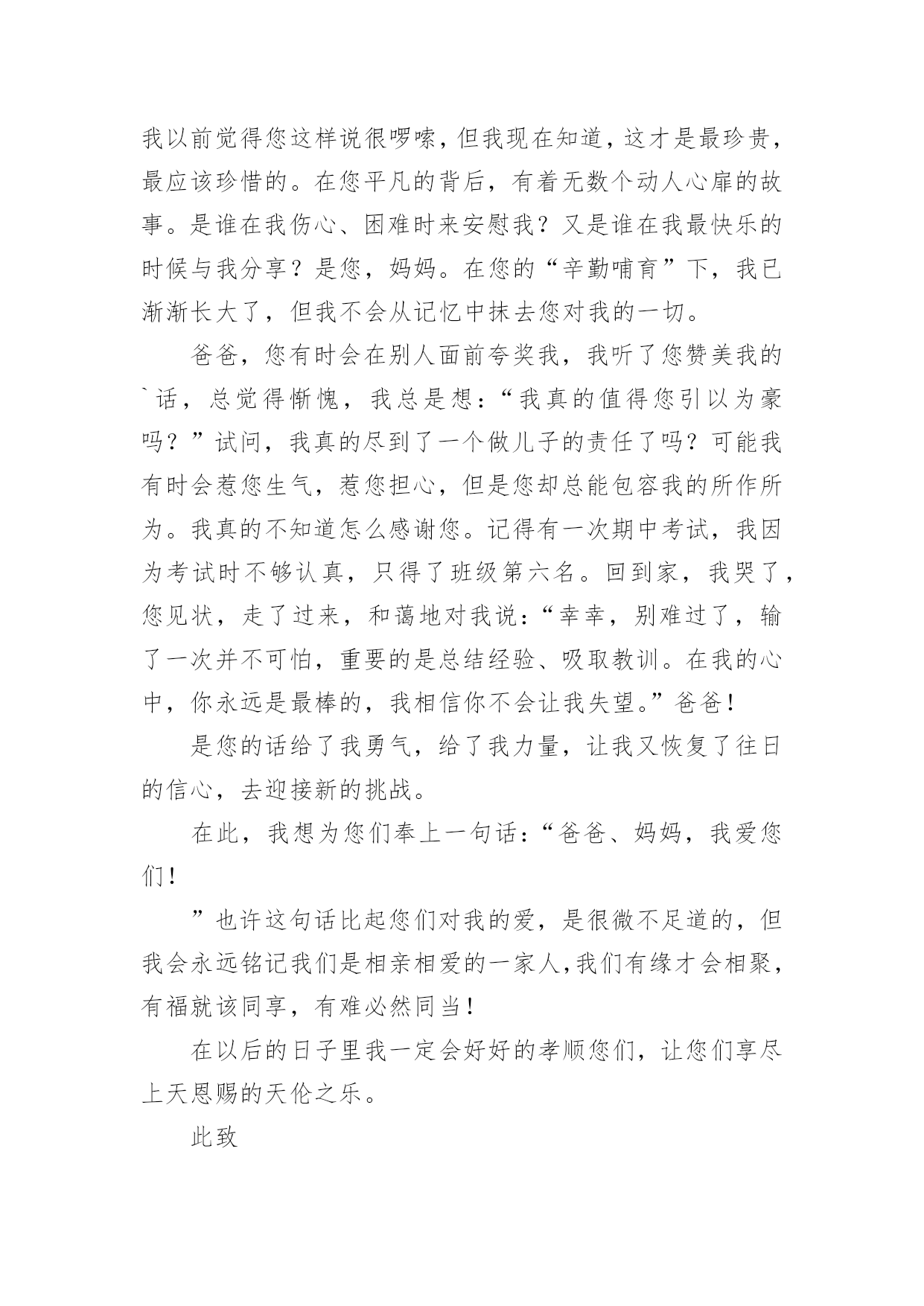 我以前觉得您这样说很啰嗦，但我现在知道，这才是最珍贵，最应该珍惜的。在您平凡的背后，有着无数个动人心扉的故事。是谁在我伤心、困难时来安慰我？又是谁在我最快乐的时候与我分享？是您，妈妈。在您的“辛勤哺育”下，我已渐渐长大了，但我不会从记忆中抹去您对我的一切。

爸爸，您有时会在别人面前夸奖我，我听了您赞美我的`话，总觉得惭愧，我总是想：“我真的值得您引以为豪吗？”试问，我真的尽到了一个做儿子的责任了吗？可能我有时会惹您生气，惹您担心，但是您却总能包容我的所作所为。我真的不知道怎么感谢您。记得有一次期中考试，我因为考试时不够认真，只得了班级第六名。回到家，我哭了，您见状，走了过来，和蔼地对我说：“幸幸，别难过了，输了一次并不可怕，重要的是总结经验、吸取教训。在我的心中，你永远是最棒的，我相信你不会让我失望。”爸爸！

是您的话给了我勇气，给了我力量，让我又恢复了往日的信心，去迎接新的挑战。

在此，我想为您们奉上一句话：“爸爸、妈妈，我爱您们！

”也许这句话比起您们对我的爱，是很微不足道的，但我会永远铭记我们是相亲相爱的一家人，我们有缘才会相聚，有福就该同享，有难必然同当！

在以后的日子里我一定会好好的孝顺您们，让您们享尽上天恩赐的天伦之乐。

此致